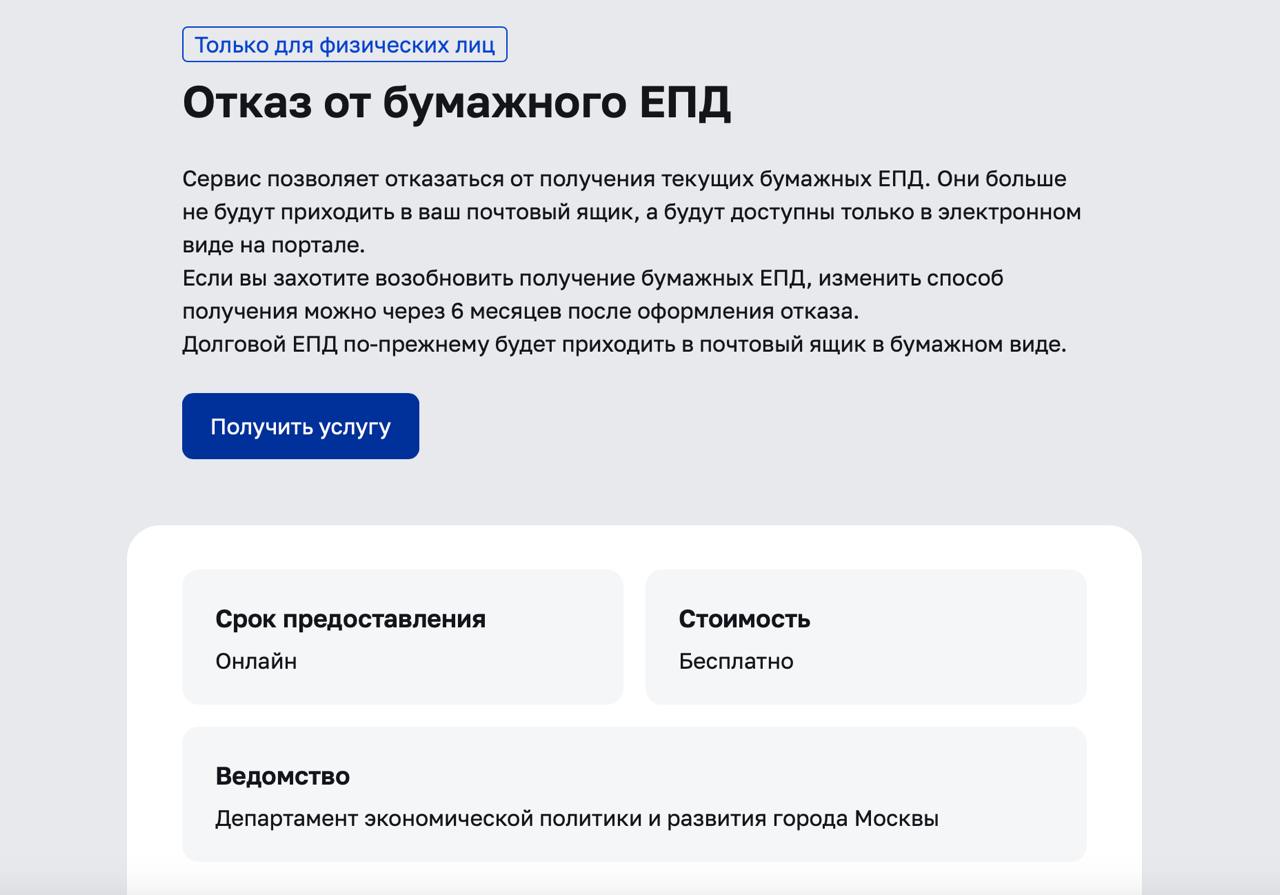 Только для физических лиц

Отказ от бумажного ЕПД

Сервис позволяет отказаться от получения текущих бумажных ЕПД. Они больше не будут приходить в ваш почтовый ящик, а будут доступны только в электронном виде на портале.
Если вы захотите возобновить получение бумажных ЕПД, изменить способ получения можно через 6 месяцев после оформления отказа.
Долговой ЕПД по-прежнему будет приходить в почтовый ящик в бумажном виде.

Получить услугу

Срок предоставления
Онлайн

Стоимость
Бесплатно

Ведомство
Департамент экономической политики и развития города Москвы